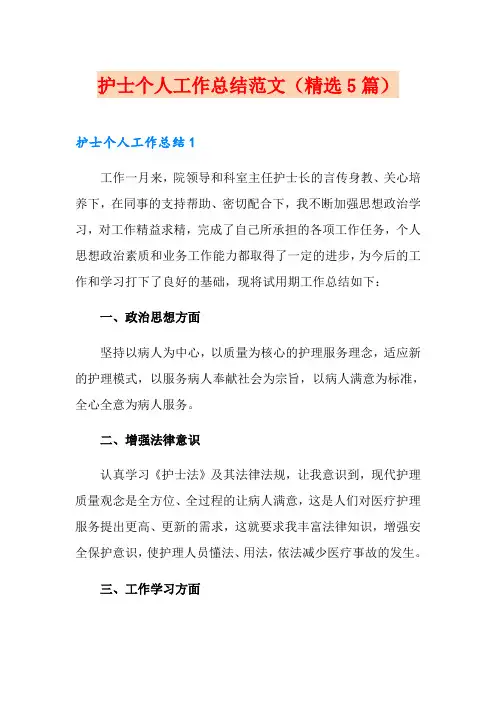 护士个人工作总结范文（精选5篇）

护士个人工作总结1

工作一月来，院领导和科室主任护士长的言传身教、关心培养下，在同事的支持帮助、密切配合下，我不断加强思想政治学习，对工作精益求精，完成了自己所承担的各项工作任务，个人思想政治素质和业务工作能力都取得了一定的进步，为今后的工作和学习打下了良好的基础，现将试用期工作总结如下：

一、政治思想方面

坚持以病人为中心，以质量为核心的护理服务理念，适应新的护理模式，以服务病人奉献社会为宗旨，以病人满意为标准，全心全意为病人服务。

二、增强法律意识

认真学习《护士法》及其法律法规，让我意识到，现代护理质量观念是全方位、全过程的让病人满意，这是人们对医疗护理服务提出更高、更新的需求，这就要求我丰富法律知识，增强安全保护意识，使护理人员懂法、用法，依法减少医疗事故的发生。

三、工作学习方面